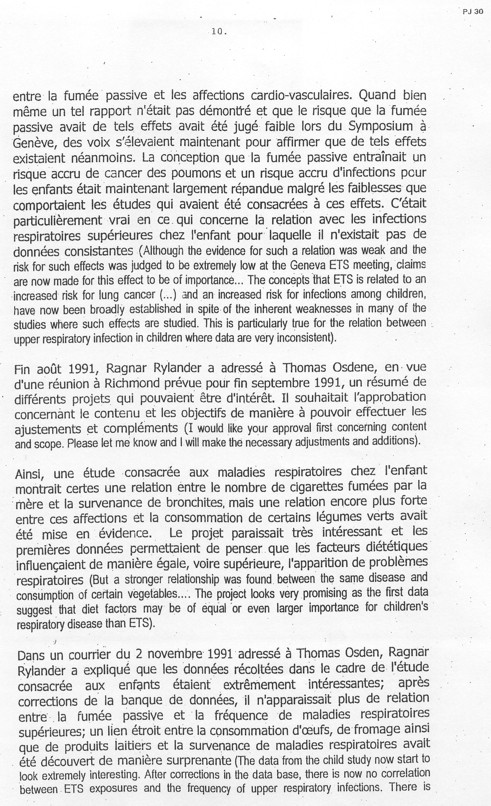 PJ 30

10.

entre la fumée passive et les affections cardio-vasculaires. Quand bien même un tel rapport n'était pas démontré et que le risque que la fumée passive avait de tels effets avait été jugé faible lors du Symposium à Genève, des voix s'élevaient maintenant pour affirmer que de tels effets existaient néanmoins. La conception que la fumée passive entraînait un risque accru de cancer des poumons et un risque accru d'infections pour les enfants était maintenant largement répandue malgré les faiblesses que comportaient les études qui avaient été consacrées à ces effets. C'était particulièrement vrai en ce qui concerne la relation avec les infections respiratoires supérieures chez l'enfant pour laquelle il n'existait pas de données consistantes (Although the evidence for such a relation was weak and the risk for such effects was judged to be extremely low at the Geneva ETS meeting, claims are now made for this effect to be of importance... The concepts that ETS is related to an increased risk for lung cancer (...) and an increased risk for infections among children, have now been broadly established in spite of the inherent weaknesses in many of the studies where such effects are studied. This is particularly true for the relation between upper respiratory infection in children where data are very inconsistent).

Fin août 1991, Ragnar Rylander a adressé à Thomas Osdene, en vue d'une réunion à Richmond prévue pour fin septembre 1991, un résumé de différents projets qui pouvaient être d'intérêt. Il souhaitait l'approbation concernant le contenu et les objectifs de manière à pouvoir effectuer les ajustements et compléments (I would like your approval first concerning content and scope. Please let me know and I will make the necessary adjustments and additions).

Ainsi, une étude consacrée aux maladies respiratoires chez l'enfant montrait certes une relation entre le nombre de cigarettes fumées par la mère et la survenance de bronchites, mais une relation encore plus forte entre ces affections et la consommation de certains légumes verts avait été mise en évidence. Le projet paraissait très intéressant et les premières données permettaient de penser que les facteurs diététiques influençaient de manière égale, voire supérieure, l'apparition de problèmes respiratoires (But a stronger relationship was found between the same disease and consumption of certain vegetables.... The project looks very promising as the first data suggest that diet factors may be of equal or even larger importance for children's respiratory disease than ETS).

Dans un courrier du 2 novembre 1991 adressé à Thomas Osden, Ragnar Rylander a expliqué que les données récoltées dans le cadre de l'étude consacrée aux enfants étaient extrêmement intéressantes; après corrections de la banque de données, il n'apparaissait plus de relation entre la fumée passive et la fréquence de maladies respiratoires supérieures; un lien étroit entre la consommation d'œufs, de fromage ainsi que de produits laitiers et la survenance de maladies respiratoires avait été découvert de manière surprenante (The data from the child study now start to look extremely interesting. After corrections in the data base, there is now no correlation between ETS exposures and the frequency of upper respiratory infections. There is